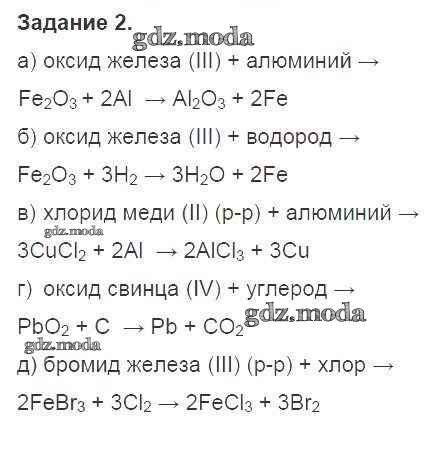 Задание 2.
gdz.moda

а) оксид железа (III) + алюминий →

$Fe_2O_3 + 2Al \rightarrow Al_2O_3 + 2Fe$

б) оксид железа (III) + водород →

$Fe_2O_3 + 3H_2 \rightarrow 3H_2O + 2Fe$

в) хлорид меди (II) (р-р) + алюминий →

gdz.moda

$3CuCl_2 + 2Al \rightarrow 2AlCl_3 + 3Cu$

г) оксид свинца (IV) + углерод →

$PbO_2 + C \rightarrow Pb + CO_2$ gdz.moda

gdz.moda

д) бромид железа (III) (р-р) + хлор →

$2FeBr_3 + 3Cl_2 \rightarrow 2FeCl_3 + 3Br_2$